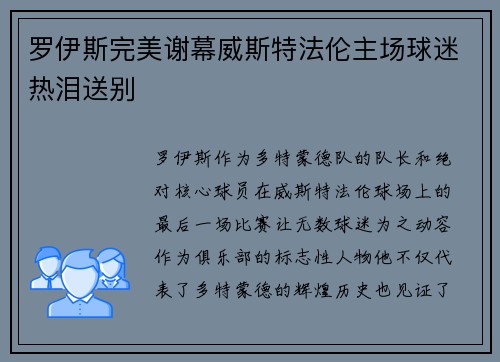 罗伊斯完美谢幕威斯特法伦主场球迷热泪送别

罗伊斯作为多特蒙德队的队长和绝对核心球员在威斯特法伦球场上的最后一场比赛让无数球迷为之动容作为俱乐部的标志性人物他不仅代表了多特蒙德的辉煌历史也见证了